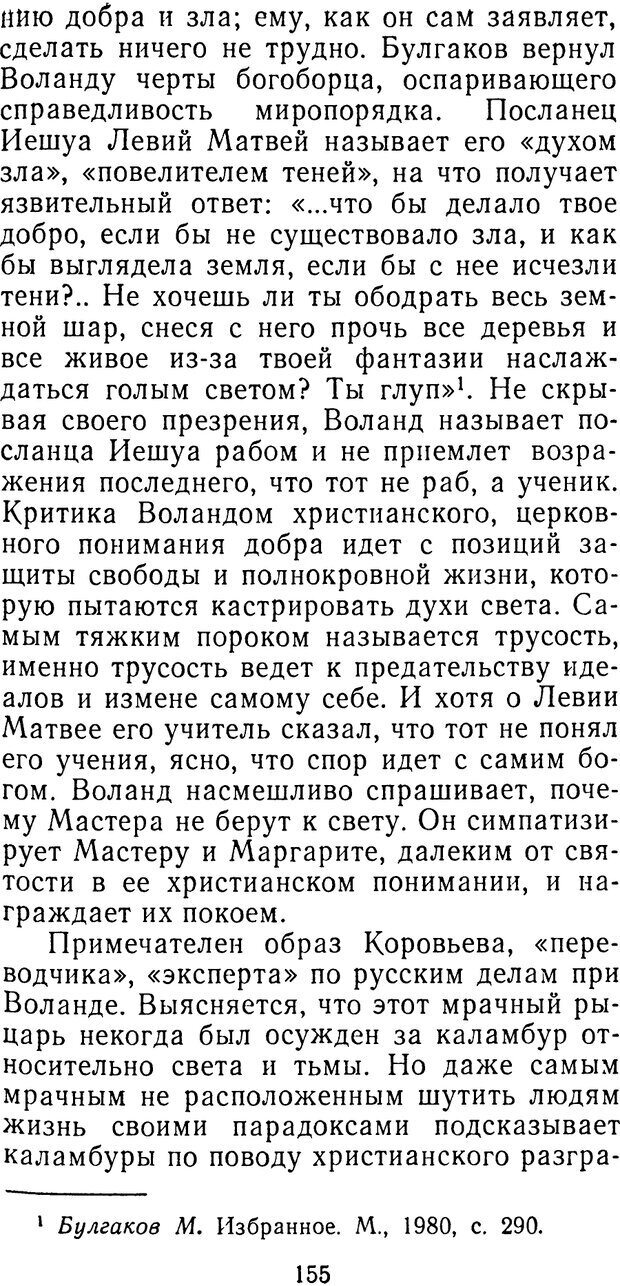 нию добра и зла; ему, как он сам заявляет, сделать ничего не трудно. Булгаков вернул Воланду черты богоборца, оспаривающего справедливость миропорядка. Посланец Иешуа Левий Матвей называет его «духом зла», «повелителем теней», на что получает язвительный ответ: «...что бы делало твое добро, если бы не существовало зла, и как бы выглядела земля, если бы с нее исчезли тени?.. Не хочешь ли ты ободрать весь земной шар, снеся с него прочь все деревья и все живое из-за твоей фантазии наслаждаться голым светом? Ты глуп»$^1$. Не скрывая своего презрения, Воланд называет посланца Иешуа рабом и не приемлет возражения последнего, что тот не раб, а ученик. Критика Воландом христианского, церковного понимания добра идет с позиций защиты свободы и полнокровной жизни, которую пытаются кастрировать духи света. Самым тяжким пороком называется трусость, именно трусость ведет к предательству идеалов и измене самому себе. И хотя о Левии Матвее его учитель сказал, что тот не понял его учения, ясно, что спор идет с самим богом. Воланд насмешливо спрашивает, почему Мастера не берут к свету. Он симпатизирует Мастеру и Маргарите, далеким от святости в ее христианском понимании, и награждает их покоем.

Примечателен образ Коровьева, «переводчика», «эксперта» по русским делам при Воланде. Выясняется, что этот мрачный рыцарь некогда был осужден за каламбур относительно света и тьмы. Но даже самым мрачным не расположенным шутить людям жизнь своими парадоксами подсказывает каламбуры по поводу христианского разгра-

$^1$ Булгаков М. Избранное. М., 1980, с. 290.

155